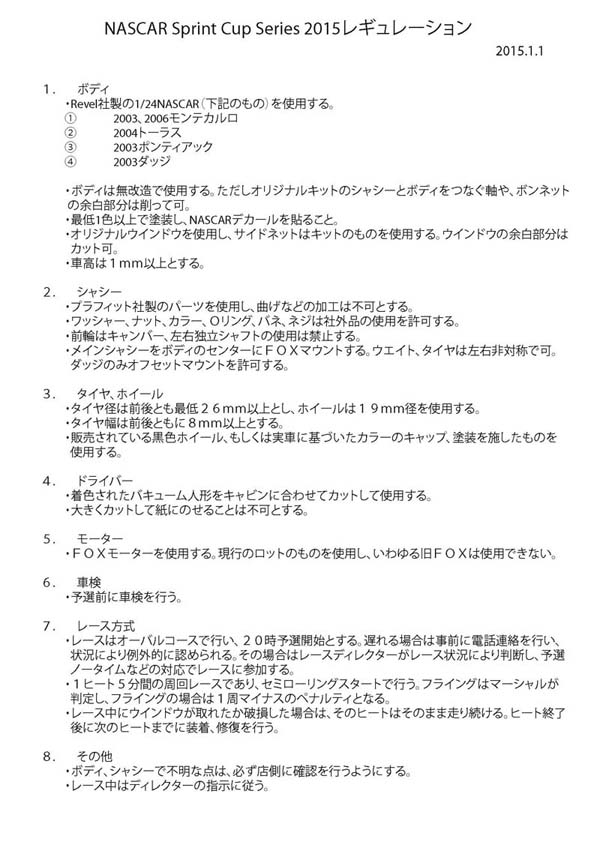 NASCAR Sprint Cup Series 2015レギュレーション

2015.1.1

1．　ボディ
・Revel社製の1/24NASCAR（下記のもの）を使用する。
①　　2003、2006モンテカルロ
②　　2004トーラス
③　　2003ポンティアック
④　　2003ダッジ

・ボディは無改造で使用する。ただしオリジナルキットのシャシーとボディをつなぐ軸や、ボンネットの余白部分は削って可。
・最低1色以上で塗装し、NASCARデカールを貼ること。
・オリジナルウインドウを使用し、サイドネットはキットのものを使用する。ウインドウの余白部分はカット可。
・車高は１mm以上とする。

2．　シャシー
・プラフィット社製のパーツを使用し、曲げなどの加工は不可とする。
・ワッシャー、ナット、カラー、Oリング、バネ、ネジは社外品の使用を許可する。
・前輪はキャンバー、左右独立シャフトの使用は禁止する。
・メインシャシーをボディのセンターにＦＯＸマウントする。ウエイト、タイヤは左右非対称で可。ダッジのみオフセットマウントを許可する。

3．　タイヤ、ホイール
・タイヤ径は前後とも最低２６mm以上とし、ホイールは１９mm径を使用する。
・タイヤ幅は前後ともに８mm以上とする。
・販売されている黒色ホイール、もしくは実車に基づいたカラーのキャップ、塗装を施したものを使用する。

4．　ドライバー
・着色されたバキューム人形をキャビンに合わせてカットして使用する。
・大きくカットして紙にのせることは不可とする。

5．　モーター
・ＦＯＸモーターを使用する。現行のロットのものを使用し、いわゆる旧ＦＯＸは使用できない。

6．　車検
・予選前に車検を行う。

7．　レース方式
・レースはオーバルコースで行い、２０時予選開始とする。遅れる場合は事前に電話連絡を行い、状況により例外的に認められる。その場合はレースディレクターがレース状況により判断し、予選ノータイムなどの対応でレースに参加する。
・１ヒート５分間の周回レースであり、セミローリングスタートで行う。フライングはマーシャルが判定し、フライングの場合は１周マイナスのペナルティとなる。
・レース中にウインドウが取れたか破損した場合は、そのヒートはそのまま走り続ける。ヒート終了後に次のヒートまでに装着、修復を行う。

8．　その他
・ボディ、シャシーで不明な点は、必ず店側に確認を行うようにする。
・レース中はディレクターの指示に従う。